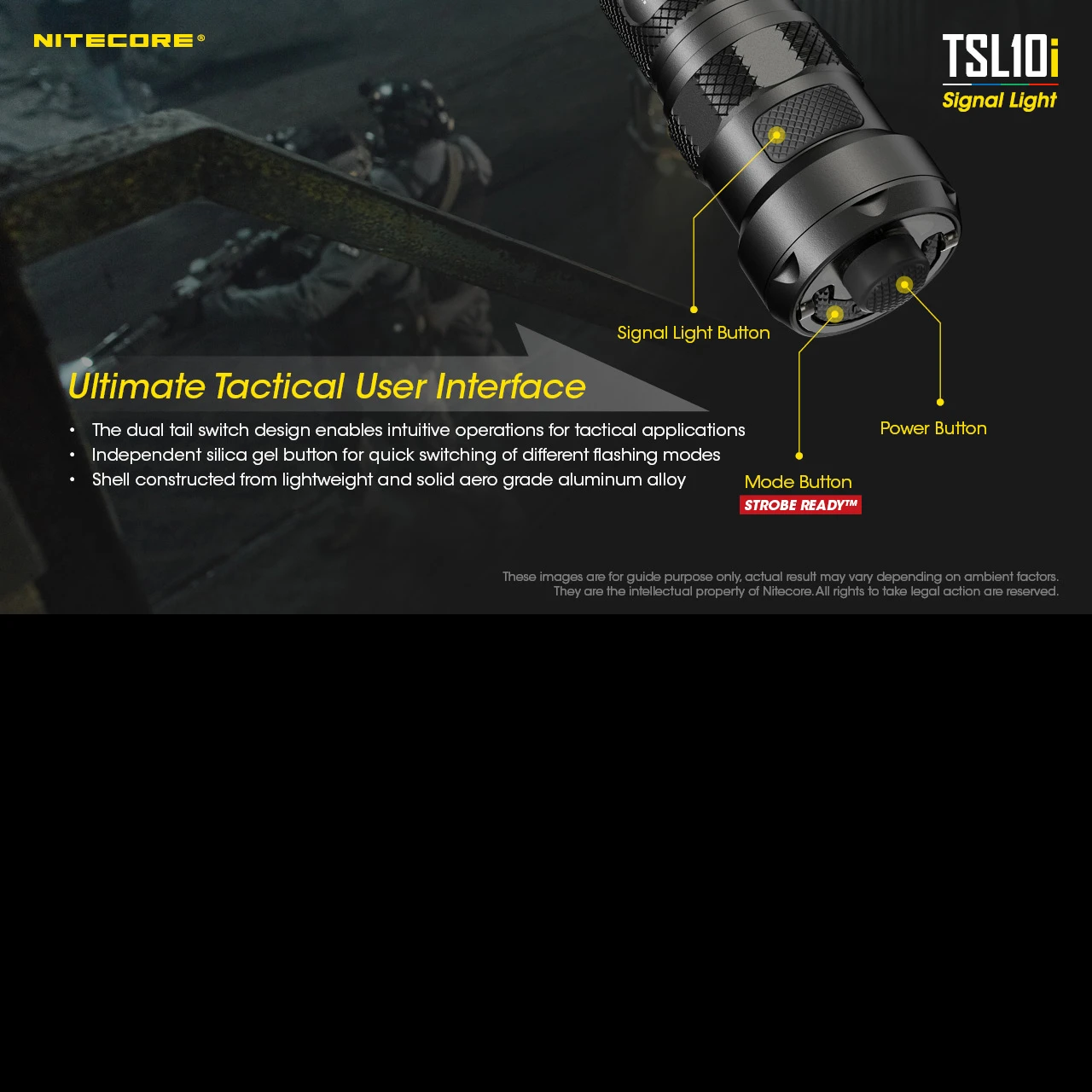 NITECORE®

TSL10i
Signal Light

Signal Light Button

Ultimate Tactical User Interface

• The dual tail switch design enables intuitive operations for tactical applications
• Independent silica gel button for quick switching of different flashing modes
• Shell constructed from lightweight and solid aero grade aluminum alloy

Power Button

Mode Button
STROBE READY™

These images are for guide purpose only, actual result may vary depending on ambient factors. They are the intellectual property of Nitecore. All rights to take legal action are reserved.